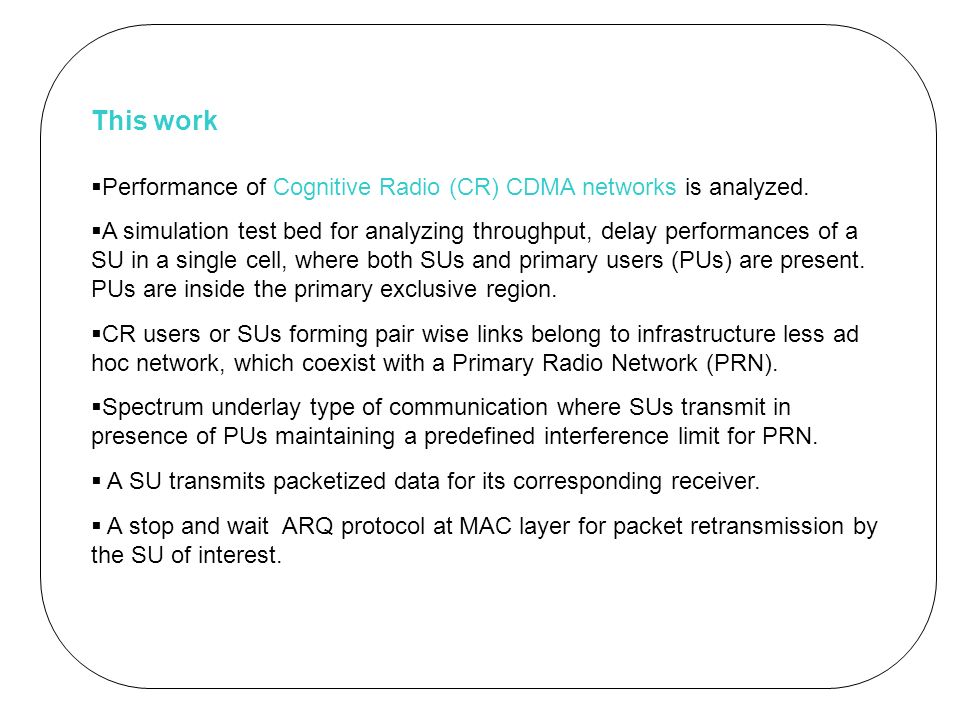 This work

▪Performance of Cognitive Radio (CR) CDMA networks is analyzed.

▪A simulation test bed for analyzing throughput, delay performances of a SU in a single cell, where both SUs and primary users (PUs) are present. PUs are inside the primary exclusive region.

▪CR users or SUs forming pair wise links belong to infrastructure less ad hoc network, which coexist with a Primary Radio Network (PRN).

▪Spectrum underlay type of communication where SUs transmit in presence of PUs maintaining a predefined interference limit for PRN.

▪ A SU transmits packetized data for its corresponding receiver.

▪ A stop and wait ARQ protocol at MAC layer for packet retransmission by the SU of interest.